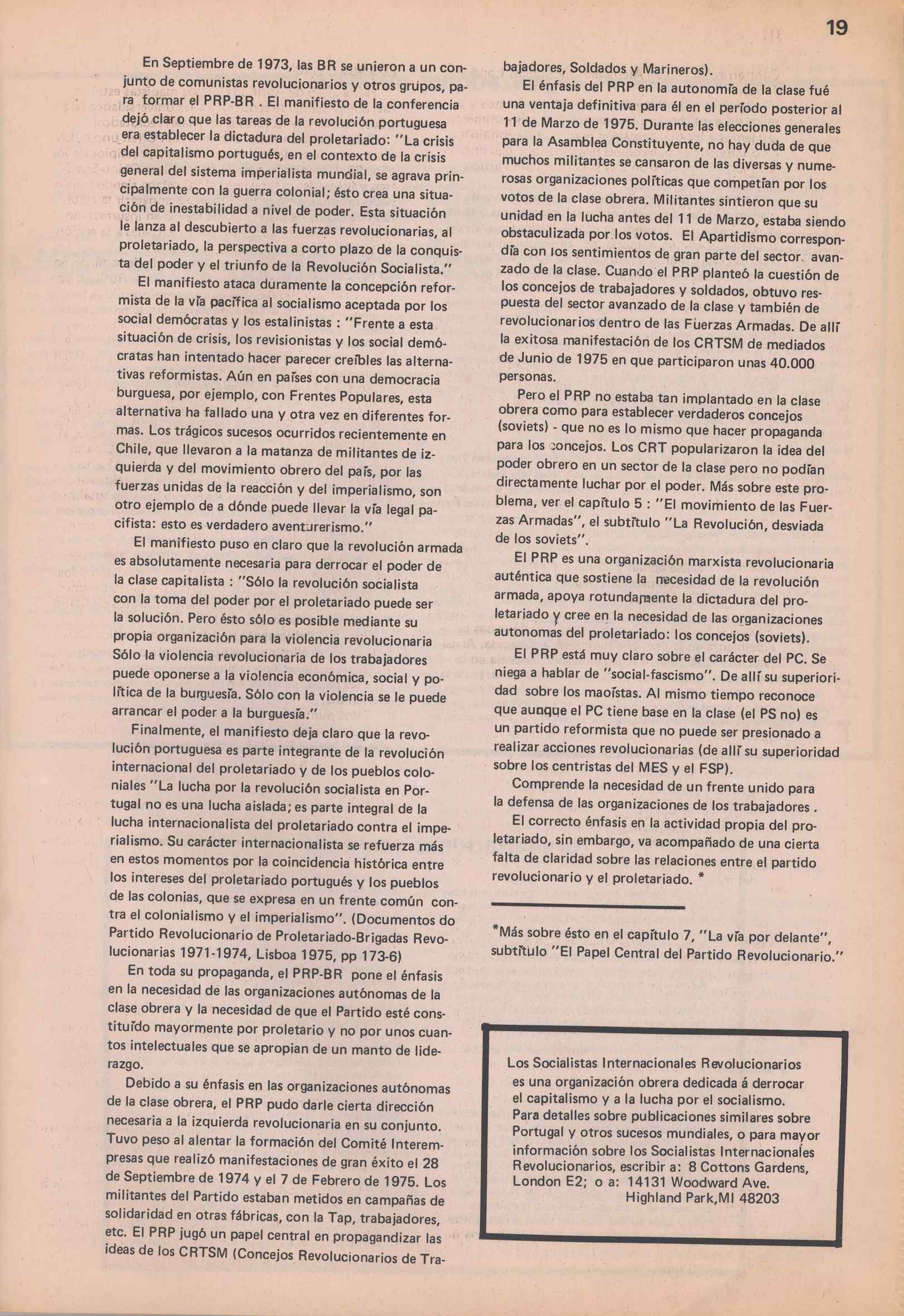 19

En Septiembre de 1973, las BR se unieron a un conjunto de comunistas revolucionarios y otros grupos, para formar el PRP-BR . El manifiesto de la conferencia dejó claro que las tareas de la revolución portuguesa era establecer la dictadura del proletariado: "La crisis del capitalismo portugués, en el contexto de la crisis general del sistema imperialista mundial, se agrava principalmente con la guerra colonial; ésto crea una situación de inestabilidad a nivel de poder. Esta situación le lanza al descubierto a las fuerzas revolucionarias, al proletariado, la perspectiva a corto plazo de la conquista del poder y el triunfo de la Revolución Socialista."

El manifiesto ataca duramente la concepción reformista de la vía pacífica al socialismo aceptada por los social demócratas y los estalinistas : "Frente a esta situación de crisis, los revisionistas y los social demócratas han intentado hacer parecer creíbles las alternativas reformistas. Aún en países con una democracia burguesa, por ejemplo, con Frentes Populares, esta alternativa ha fallado una y otra vez en diferentes formas. Los trágicos sucesos ocurridos recientemente en Chile, que llevaron a la matanza de militantes de izquierda y del movimiento obrero del país, por las fuerzas unidas de la reacción y del imperialismo, son otro ejemplo de a dónde puede llevar la vía legal pacifista: esto es verdadero aventurerismo."

El manifiesto puso en claro que la revolución armada es absolutamente necesaria para derrocar el poder de la clase capitalista : "Sólo la revolución socialista con la toma del poder por el proletariado puede ser la solución. Pero ésto sólo es posible mediante su propia organización para la violencia revolucionaria Sólo la violencia revolucionaria de los trabajadores puede oponerse a la violencia económica, social y política de la burguesía. Sólo con la violencia se le puede arrancar el poder a la burguesía."

Finalmente, el manifiesto deja claro que la revolución portuguesa es parte integrante de la revolución internacional del proletariado y de los pueblos coloniales "La lucha por la revolución socialista en Portugal no es una lucha aislada; es parte integral de la lucha internacionalista del proletariado contra el imperialismo. Su carácter internacionalista se refuerza más en estos momentos por la coincidencia histórica entre los intereses del proletariado portugués y los pueblos de las colonias, que se expresa en un frente común contra el colonialismo y el imperialismo". (Documentos do Partido Revolucionario de Proletariado-Brigadas Revolucionarias 1971-1974, Lisboa 1975, pp 173-6)

En toda su propaganda, el PRP-BR pone el énfasis en la necesidad de las organizaciones autónomas de la clase obrera y la necesidad de que el Partido esté constituído mayormente por proletario y no por unos cuantos intelectuales que se apropian de un manto de liderazgo.

Debido a su énfasis en las organizaciones autónomas de la clase obrera, el PRP pudo darle cierta dirección necesaria a la izquierda revolucionaria en su conjunto. Tuvo peso al alentar la formación del Comité Interempresas que realizó manifestaciones de gran éxito el 28 de Septiembre de 1974 y el 7 de Febrero de 1975. Los militantes del Partido estaban metidos en campañas de solidaridad en otras fábricas, con la Tap, trabajadores, etc. El PRP jugó un papel central en propagandizar las ideas de los CRTSM (Concejos Revolucionarios de Trabajadores, Soldados y Marineros).

El énfasis del PRP en la autonomía de la clase fué una ventaja definitiva para él en el período posterior al 11 de Marzo de 1975. Durante las elecciones generales para la Asamblea Constituyente, no hay duda de que muchos militantes se cansaron de las diversas y numerosas organizaciones políticas que competían por los votos de la clase obrera. Militantes sintieron que su unidad en la lucha antes del 11 de Marzo, estaba siendo obstaculizada por los votos. El Apartidismo correspondía con los sentimientos de gran parte del sector avanzado de la clase. Cuando el PRP planteó la cuestión de los concejos de trabajadores y soldados, obtuvo respuesta del sector avanzado de la clase y también de revolucionarios dentro de las Fuerzas Armadas. De allí la exitosa manifestación de los CRTSM de mediados de Junio de 1975 en que participaron unas 40.000 personas.

Pero el PRP no estaba tan implantado en la clase obrera como para establecer verdaderos concejos (soviets) - que no es lo mismo que hacer propaganda para los concejos. Los CRT popularizaron la idea del poder obrero en un sector de la clase pero no podían directamente luchar por el poder. Más sobre este problema, ver el capítulo 5 : "El movimiento de las Fuerzas Armadas", el subtítulo "La Revolución, desviada de los soviets".

El PRP es una organización marxista revolucionaria auténtica que sostiene la necesidad de la revolución armada, apoya rotundamente la dictadura del proletariado y cree en la necesidad de las organizaciones autonomas del proletariado: los concejos (soviets).

El PRP está muy claro sobre el carácter del PC. Se niega a hablar de "social-fascismo". De allí su superioridad sobre los maoístas. Al mismo tiempo reconoce que aunque el PC tiene base en la clase (el PS no) es un partido reformista que no puede ser presionado a realizar acciones revolucionarias (de allí su superioridad sobre los centristas del MES y el FSP).

Comprende la necesidad de un frente unido para la defensa de las organizaciones de los trabajadores .

El correcto énfasis en la actividad propia del proletariado, sin embargo, va acompañado de una cierta falta de claridad sobre las relaciones entre el partido revolucionario y el proletariado. *

*Más sobre ésto en el capítulo 7, "La vía por delante", subtítulo "El Papel Central del Partido Revolucionario."

Los Socialistas Internacionales Revolucionarios es una organización obrera dedicada á derrocar el capitalismo y a la lucha por el socialismo. Para detalles sobre publicaciones similares sobre Portugal y otros sucesos mundiales, o para mayor información sobre los Socialistas Internacionales Revolucionarios, escribir a: 8 Cottons Gardens, London E2; o a: 14131 Woodward Ave. Highland Park,MI 48203